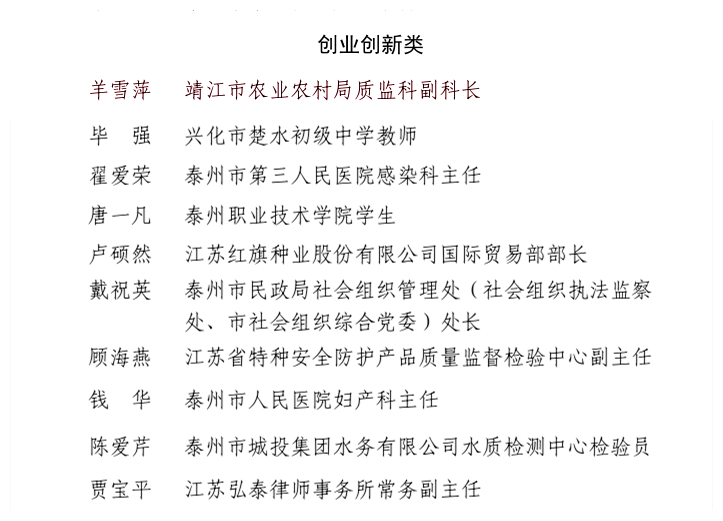 创业创新类

羊雪萍　靖江市农业农村局质监科副科长

毕　强　兴化市楚水初级中学教师

翟爱荣　泰州市第三人民医院感染科主任

唐一凡　泰州职业技术学院学生

卢硕然　江苏红旗种业股份有限公司国际贸易部部长

戴祝英　泰州市民政局社会组织管理处（社会组织执法监察处、市社会组织综合党委）处长

顾海燕　江苏省特种安全防护产品质量监督检验中心副主任

钱　华　泰州市人民医院妇产科主任

陈爱芹　泰州市城投集团水务有限公司水质检测中心检验员

贾宝平　江苏弘泰律师事务所常务副主任